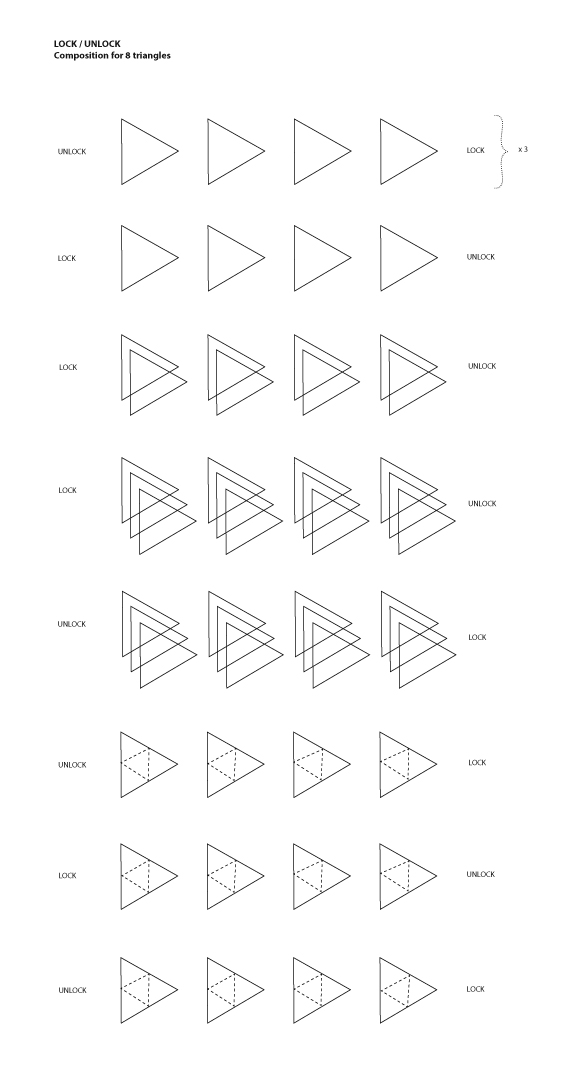 LOCK / UNLOCK
Composition for 8 triangles

UNLOCK LOCK x 3

LOCK UNLOCK

LOCK UNLOCK

LOCK UNLOCK

UNLOCK LOCK

UNLOCK LOCK

LOCK UNLOCK

UNLOCK LOCK